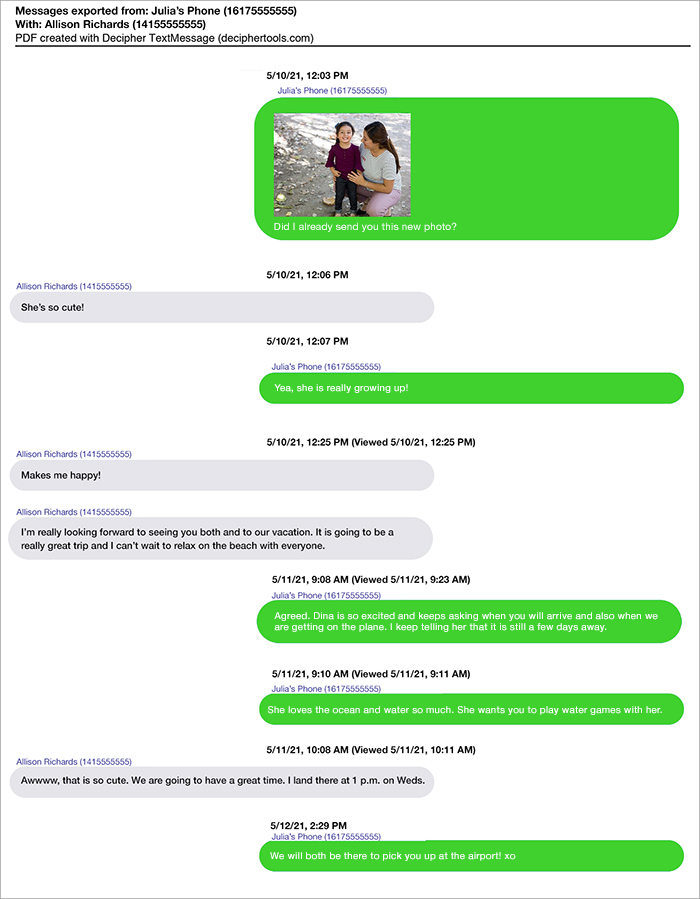 Messages exported from: Julia's Phone (16175555555)
With: Allison Richards (14155555555)
PDF created with Decipher TextMessage (deciphertools.com)

5/10/21, 12:03 PM
Julia's Phone (16175555555)
Did I already send you this new photo?

5/10/21, 12:06 PM
Allison Richards (1415555555)
She's so cute!

5/10/21, 12:07 PM
Julia's Phone (16175555555)
Yea, she is really growing up!

5/10/21, 12:25 PM (Viewed 5/10/21, 12:25 PM)
Allison Richards (1415555555)
Makes me happy!

Allison Richards (1415555555)
I'm really looking forward to seeing you both and to our vacation. It is going to be a really great trip and I can't wait to relax on the beach with everyone.

5/11/21, 9:08 AM (Viewed 5/11/21, 9:23 AM)
Julia's Phone (16175555555)
Agreed. Dina is so excited and keeps asking when you will arrive and also when we are getting on the plane. I keep telling her that it is still a few days away.

5/11/21, 9:10 AM (Viewed 5/11/21, 9:11 AM)
Julia's Phone (16175555555)
She loves the ocean and water so much. She wants you to play water games with her.

5/11/21, 10:08 AM (Viewed 5/11/21, 10:11 AM)
Allison Richards (1415555555)
Awwww, that is so cute. We are going to have a great time. I land there at 1 p.m. on Weds.

5/12/21, 2:29 PM
Julia's Phone (16175555555)
We will both be there to pick you up at the airport! xo